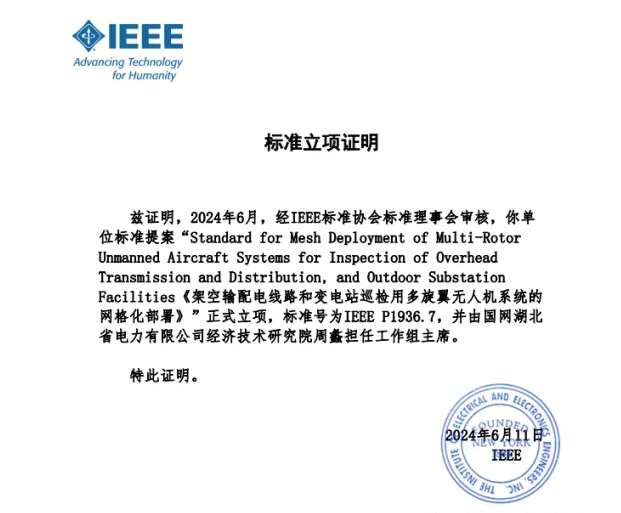 IEEE
Advancing Technology for Humanity

标准立项证明

兹证明，2024年6月，经IEEE标准协会标准理事会审核，你单位标准提案“Standard for Mesh Deployment of Multi-Rotor Unmanned Aircraft Systems for Inspection of Overhead Transmission and Distribution, and Outdoor Substation Facilities《架空输配电线路和变电站巡检用多旋翼无人机系统的网格化部署》”正式立项，标准号为IEEE P1936.7，并由国网湖北省电力有限公司经济技术研究院周鑫担任工作组主席。

特此证明。

2024年6月11日
IEEE

THE INSTITUTE OF ELECTRICAL AND ELECTRONICS ENGINEERS, INC. FOUNDED NEW YORK